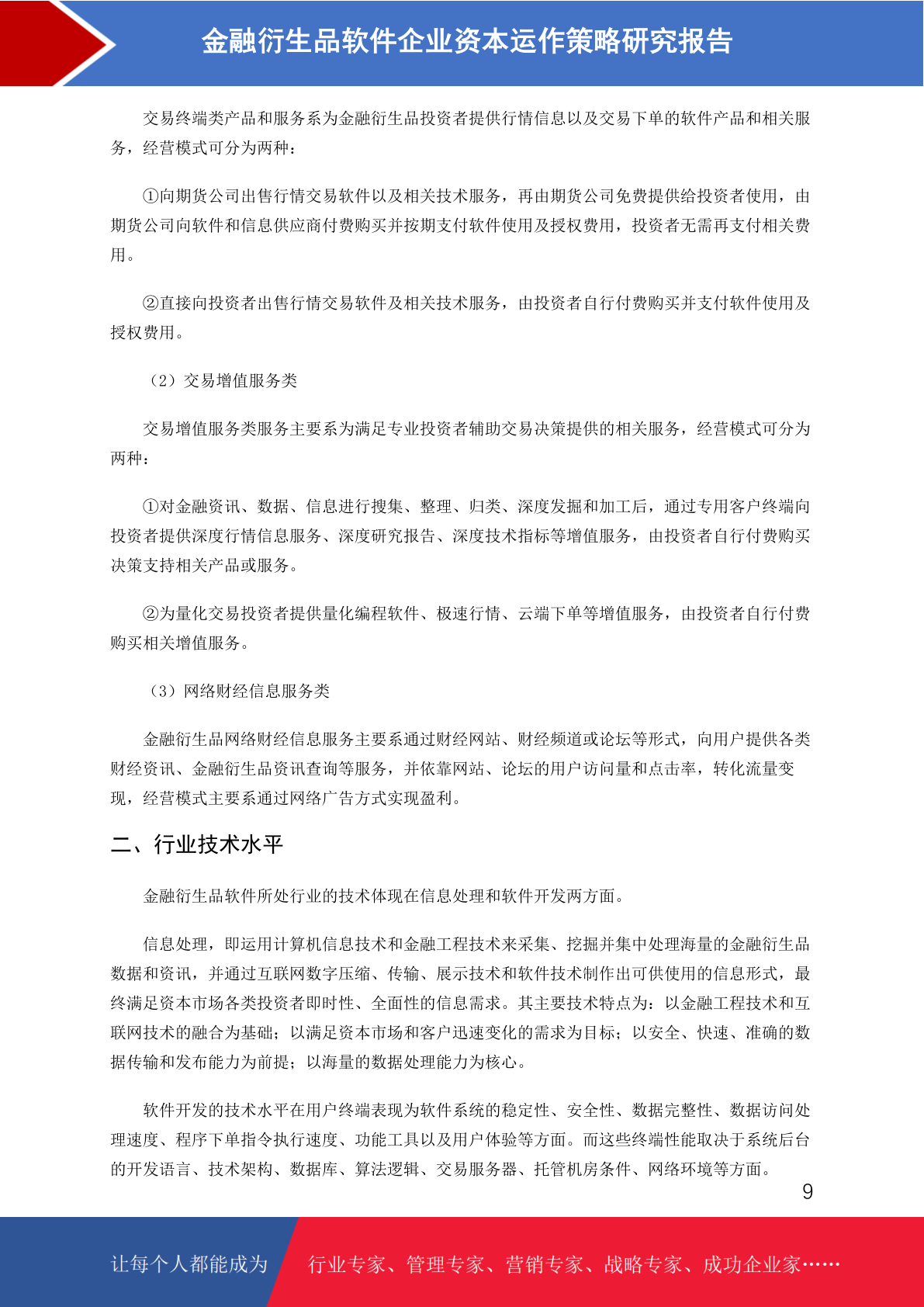 金融衍生品软件企业资本运作策略研究报告

交易终端类产品和服务系为金融衍生品投资者提供行情信息以及交易下单的软件产品和相关服务，经营模式可分为两种：

①向期货公司出售行情交易软件以及相关技术服务，再由期货公司免费提供给投资者使用，由期货公司向软件和信息供应商付费购买并按期支付软件使用及授权费用，投资者无需再支付相关费用。

②直接向投资者出售行情交易软件及相关技术服务，由投资者自行付费购买并支付软件使用及授权费用。

（2）交易增值服务类

交易增值服务类服务主要系为满足专业投资者辅助交易决策提供的相关服务，经营模式可分为两种：

①对金融资讯、数据、信息进行搜集、整理、归类、深度发掘和加工后，通过专用客户终端向投资者提供深度行情信息服务、深度研究报告、深度技术指标等增值服务，由投资者自行付费购买决策支持相关产品或服务。

②为量化交易投资者提供量化编程软件、极速行情、云端下单等增值服务，由投资者自行付费购买相关增值服务。

（3）网络财经信息服务类

金融衍生品网络财经信息服务主要系通过财经网站、财经频道或论坛等形式，向用户提供各类财经资讯、金融衍生品资讯查询等服务，并依靠网站、论坛的用户访问量和点击率，转化流量变现，经营模式主要系通过网络广告方式实现盈利。

二、行业技术水平

金融衍生品软件所处行业的技术体现在信息处理和软件开发两方面。

信息处理，即运用计算机信息技术和金融工程技术来采集、挖掘并集中处理海量的金融衍生品数据和资讯，并通过互联网数字压缩、传输、展示技术和软件技术制作出可供使用的信息形式，最终满足资本市场各类投资者即时性、全面性的信息需求。其主要技术特点为：以金融工程技术和互联网技术的融合为基础；以满足资本市场和客户迅速变化的需求为目标；以安全、快速、准确的数据传输和发布能力为前提；以海量的数据处理能力为核心。

软件开发的技术水平在用户终端表现为软件系统的稳定性、安全性、数据完整性、数据访问处理速度、程序下单指令执行速度、功能工具以及用户体验等方面。而这些终端性能取决于系统后台的开发语言、技术架构、数据库、算法逻辑、交易服务器、托管机房条件、网络环境等方面。

9

让每个人都能成为 行业专家、管理专家、营销专家、战略专家、成功企业家……